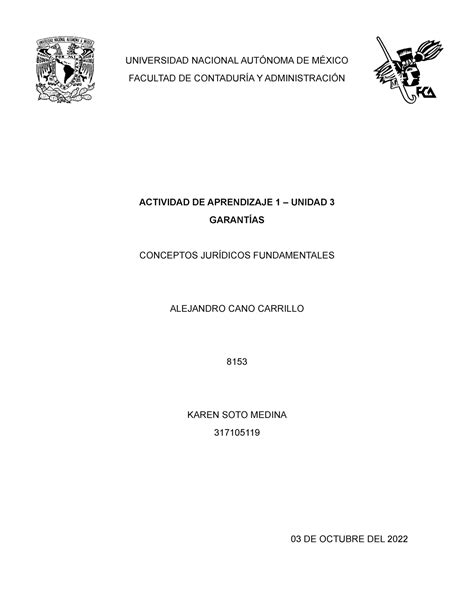 UNIVERSIDAD NACIONAL AUTÓNOMA DE MÉXICO
FACULTAD DE CONTADURÍA Y ADMINISTRACIÓN

FCA

ACTIVIDAD DE APRENDIZAJE 1 – UNIDAD 3
GARANTÍAS

CONCEPTOS JURÍDICOS FUNDAMENTALES

ALEJANDRO CANO CARRILLO

8153

KAREN SOTO MEDINA
317105119

03 DE OCTUBRE DEL 2022